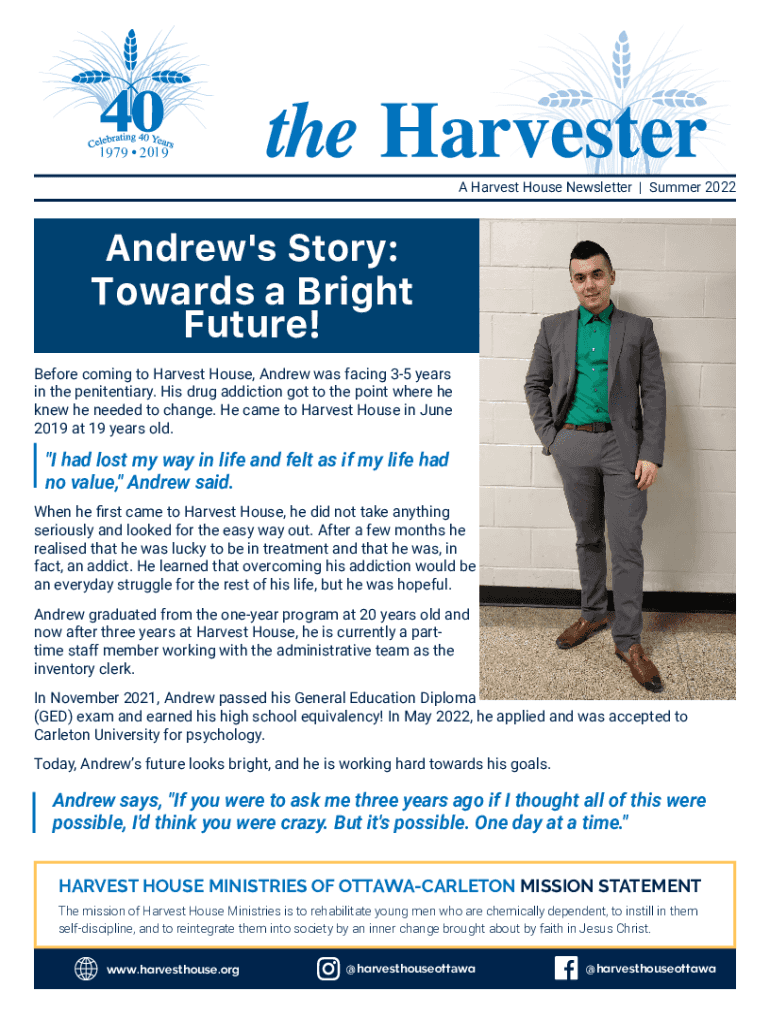 40
Celebrating 40 Years
1979 • 2019

the Harvester

A Harvest House Newsletter | Summer 2022

Andrew's Story: Towards a Bright Future!

Before coming to Harvest House, Andrew was facing 3-5 years in the penitentiary. His drug addiction got to the point where he knew he needed to change. He came to Harvest House in June 2019 at 19 years old.

"I had lost my way in life and felt as if my life had no value," Andrew said.

When he first came to Harvest House, he did not take anything seriously and looked for the easy way out. After a few months he realised that he was lucky to be in treatment and that he was, in fact, an addict. He learned that overcoming his addiction would be an everyday struggle for the rest of his life, but he was hopeful.

Andrew graduated from the one-year program at 20 years old and now after three years at Harvest House, he is currently a part-time staff member working with the administrative team as the inventory clerk.

In November 2021, Andrew passed his General Education Diploma (GED) exam and earned his high school equivalency! In May 2022, he applied and was accepted to Carleton University for psychology.

Today, Andrew's future looks bright, and he is working hard towards his goals.

Andrew says, "If you were to ask me three years ago if I thought all of this were possible, I'd think you were crazy. But it's possible. One day at a time."

HARVEST HOUSE MINISTRIES OF OTTAWA-CARLETON MISSION STATEMENT

The mission of Harvest House Ministries is to rehabilitate young men who are chemically dependent, to instill in them self-discipline, and to reintegrate them into society by an inner change brought about by faith in Jesus Christ.

www.harvesthouse.org @harvesthouseottawa @harvesthouseottawa